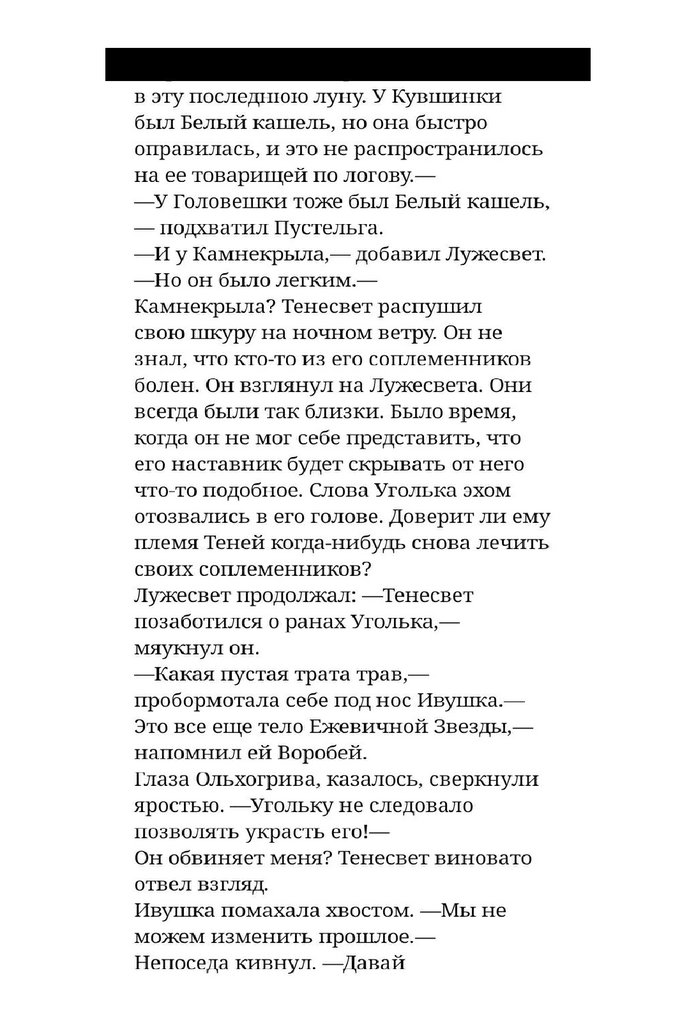 в эту последнюю луну. У Кувшинки был Белый кашель, но она быстро оправилась, и это не распространилось на ее товарищей по логову.—
—У Головешки тоже был Белый кашель, — подхватил Пустельга.
—И у Камнекрыла,— добавил Лужесвет. —Но он было легким.—
Камнекрыла? Тенесвет распушил свою шкуру на ночном ветру. Он не знал, что кто-то из его соплеменников болен. Он взглянул на Лужесвета. Они всегда были так близки. Было время, когда он не мог себе представить, что его наставник будет скрывать от него что-то подобное. Слова Уголька эхом отозвались в его голове. Доверит ли ему племя Теней когда-нибудь снова лечить своих соплеменников?
Лужесвет продолжал: —Тенесвет позаботился о ранах Уголька,— мяукнул он.
—Какая пустая трата трав,— пробормотала себе под нос Ивушка.—
Это все еще тело Ежевичной Звезды,— напомнил ей Воробей.
Глаза Ольхогрива, казалось, сверкнули яростью. —Угольку не следовало позволять украсть его!—
Он обвиняет меня? Тенесвет виновато отвел взгляд.
Ивушка помахала хвостом. —Мы не можем изменить прошлое.—
Непоседа кивнул. —Давай